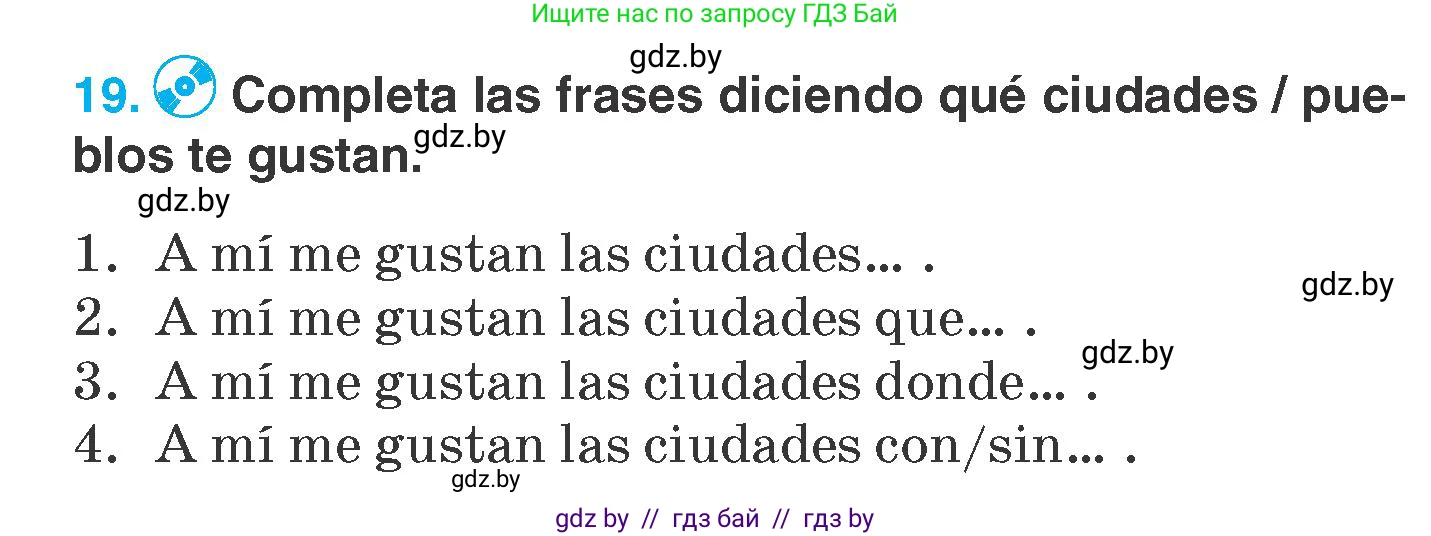 Ищите нас по запросу ГДЗ Бай

gdz.by

19. Completa las frases diciendo qué ciudades / pueblos te gustan.

gdz.by

gdz.by

1. A mí me gustan las ciudades... .

gdz.by

2. A mí me gustan las ciudades que... .

gdz.by

3. A mí me gustan las ciudades donde... .

4. A mí me gustan las ciudades con/sin... .

gdz.by

gdz by // гдз бай // гдз by